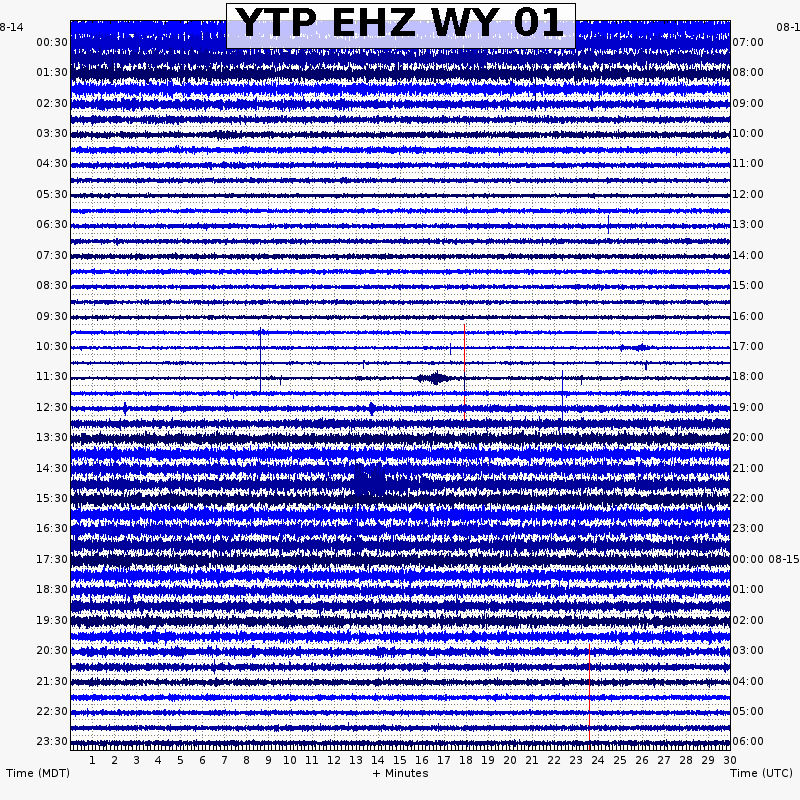 YTP EHZ WY 01

8-14
00:30
01:30
02:30
03:30
04:30
05:30
06:30
07:30
08:30
09:30
10:30
11:30
12:30
13:30
14:30
15:30
16:30
17:30
18:30
19:30
20:30
21:30
22:30
23:30

08-1
07:00
08:00
09:00
10:00
11:00
12:00
13:00
14:00
15:00
16:00
17:00
18:00
19:00
20:00
21:00
22:00
23:00
00:00 08-15
01:00
02:00
03:00
04:00
05:00
06:00

1 2 3 4 5 6 7 8 9 10 11 12 13 14 15 16 17 18 19 20 21 22 23 24 25 26 27 28 29 30

Time (MDT)
+ Minutes
Time (UTC)